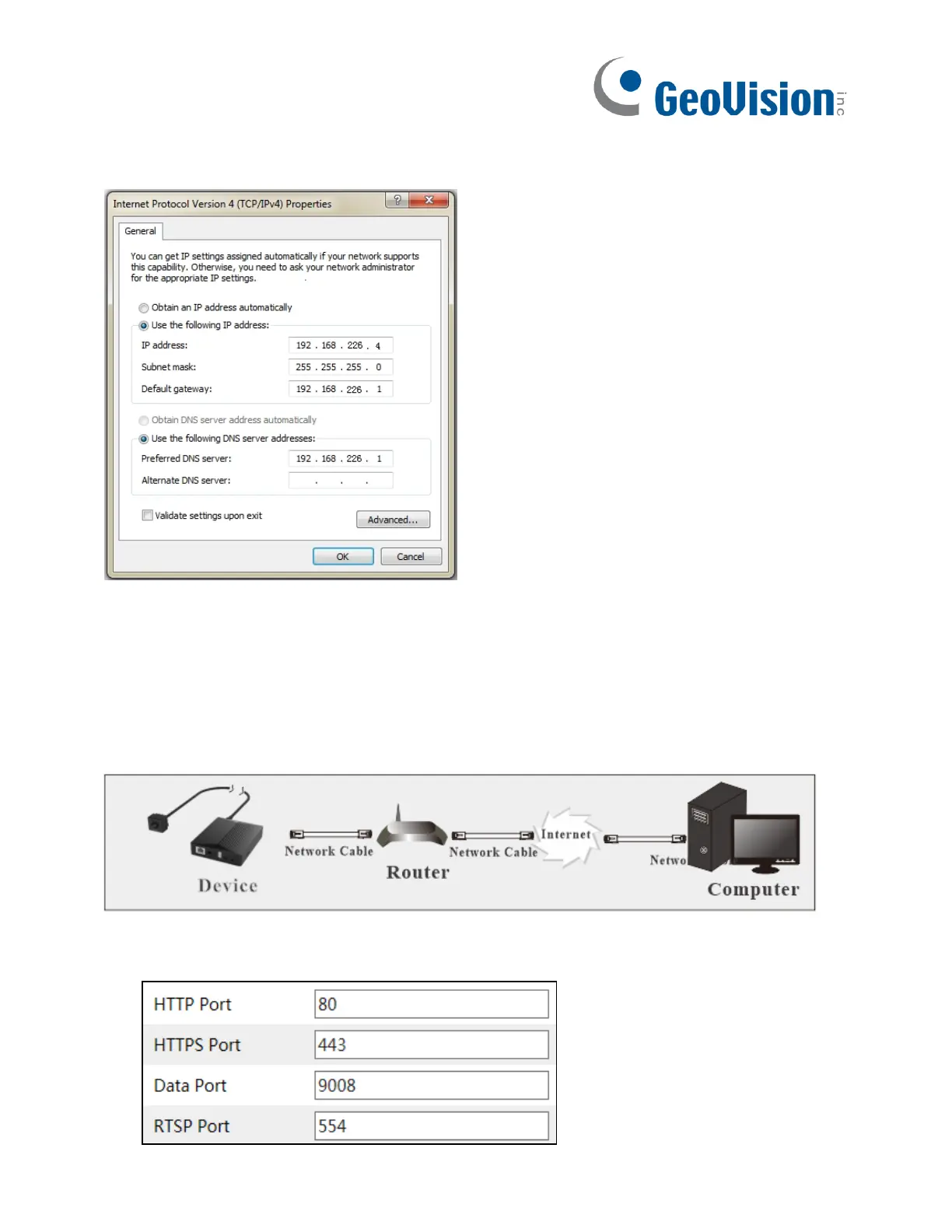 GeoVision inc

Internet Protocol Version 4 (TCP/IPv4) Properties

General

You can get IP settings assigned automatically if your network supports this capability. Otherwise, you need to ask your network administrator for the appropriate IP settings.

Obtain an IP address automatically

Use the following IP address:

IP address: 192 . 168 . 226 . 4

Subnet mask: 255 . 255 . 255 . 0

Default gateway: 192 . 168 . 226 . 1

Obtain DNS server address automatically

Use the following DNS server addresses:

Preferred DNS server: 192 . 168 . 226 . 1

Alternate DNS server: . . .

Validate settings upon exit

Advanced...

OK

Cancel

Device

Network Cable

Router

Network Cable

Internet

Netwo

Computer

| HTTP Port | 80 |
|---|---|
| HTTPS Port | 443 |
| Data Port | 9008 |
| RTSP Port | 554 |